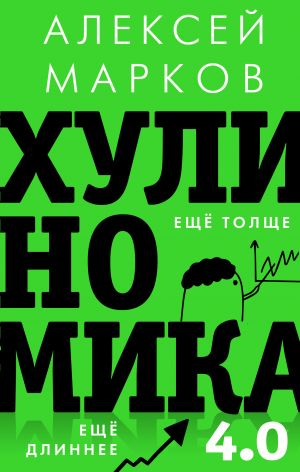 АЛЕКСЕЙ МАРКОВ

ХУЛИ
НО
МИКА

ЕЩЁ ТОЛЩЕ

ЕЩЁ ДЛИННЕЕ

4.0